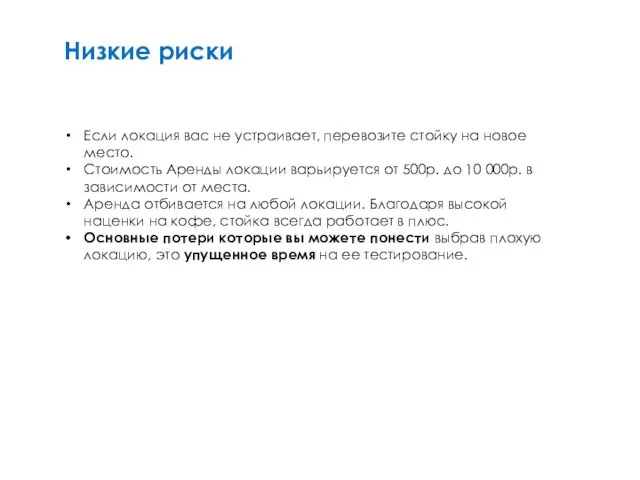 Низкие риски

• Если локация вас не устраивает, перевозите стойку на новое место.
• Стоимость Аренды локации варьируется от 500р. до 10 000р. в зависимости от места.
• Аренда отбивается на любой локации. Благодаря высокой наценки на кофе, стойка всегда работает в плюс.
• Основные потери которые вы можете понести выбрав плохую локацию, это упущенное время на ее тестирование.